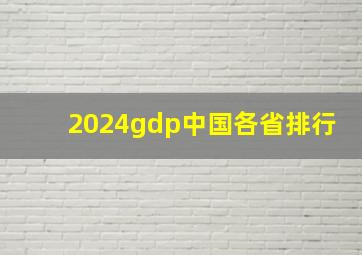 2024gdp中国各省排行